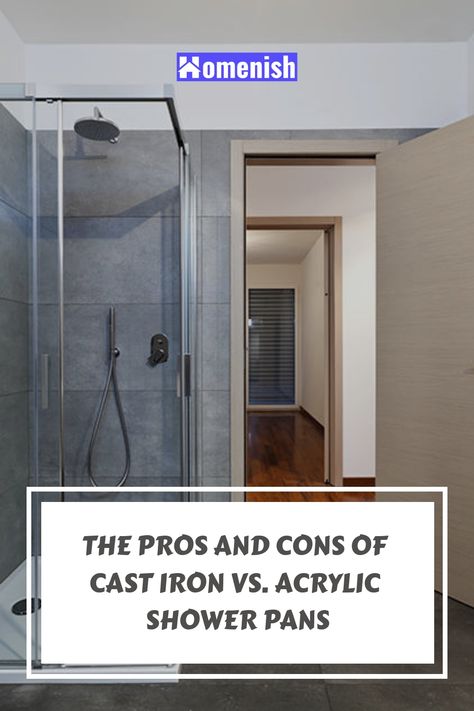 Homenish

THE PROS AND CONS OF CAST IRON VS. ACRYLIC SHOWER PANS